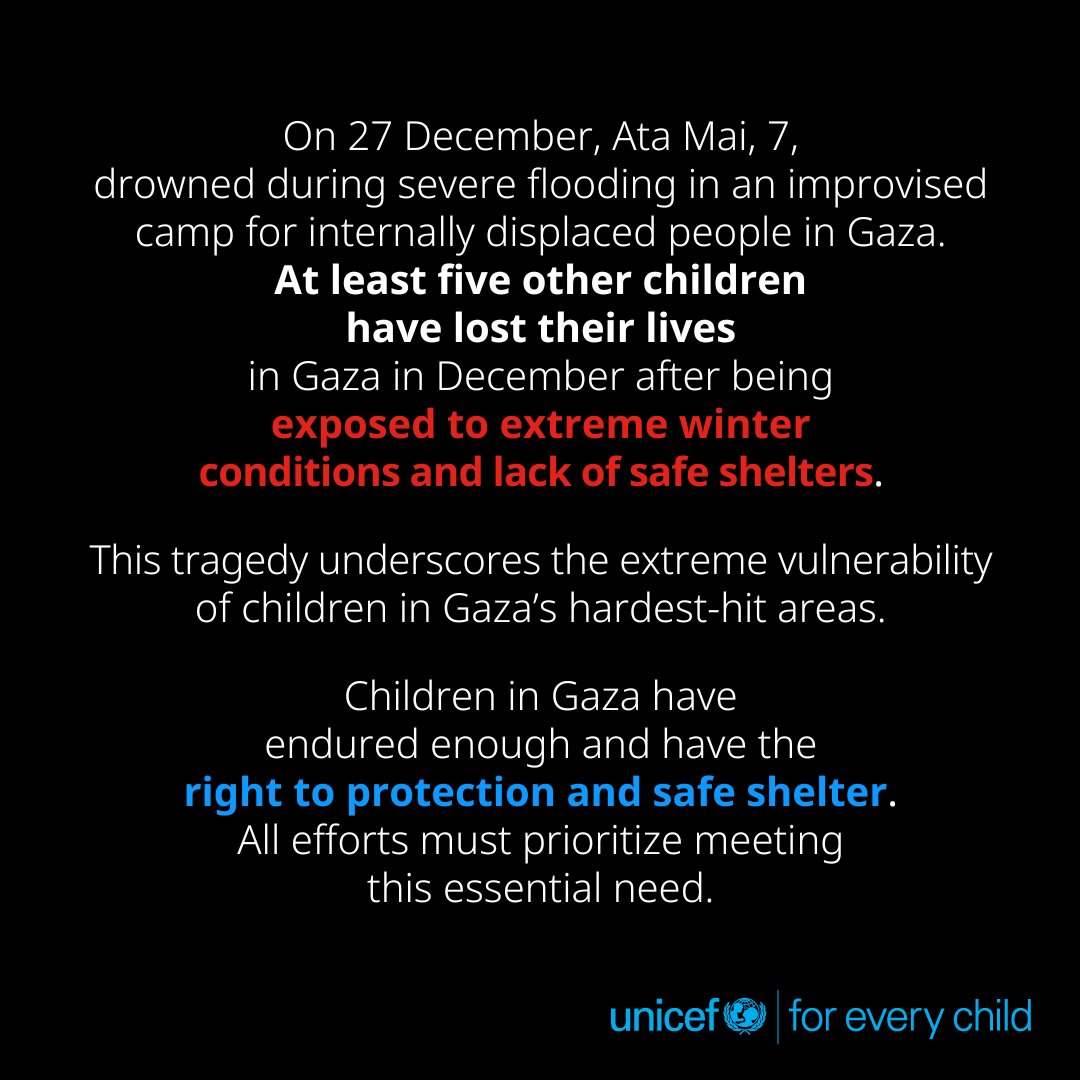 On 27 December, Ata Mai, 7, drowned during severe flooding in an improvised camp for internally displaced people in Gaza. At least five other children have lost their lives in Gaza in December after being exposed to extreme winter conditions and lack of safe shelters.

This tragedy underscores the extreme vulnerability of children in Gaza's hardest-hit areas.

Children in Gaza have endured enough and have the right to protection and safe shelter. All efforts must prioritize meeting this essential need.

unicef | for every child